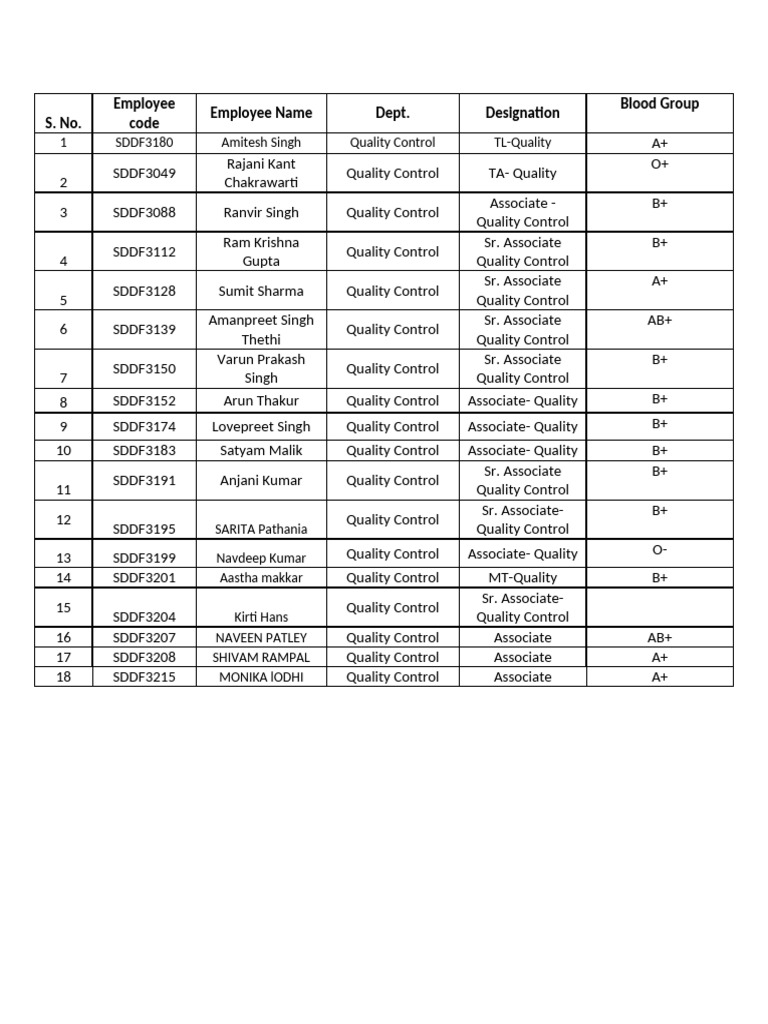 | S. No. | Employee code | Employee Name | Dept. | Designation | Blood Group |
|---|---|---|---|---|---|
| 1 | SDDF3180 | Amitesh Singh | Quality Control | TL-Quality | A+ |
| 2 | SDDF3049 | Rajani Kant Chakrawarti | Quality Control | TA- Quality | O+ |
| 3 | SDDF3088 | Ranvir Singh | Quality Control | Associate - Quality Control | B+ |
| 4 | SDDF3112 | Ram Krishna Gupta | Quality Control | Sr. Associate Quality Control | B+ |
| 5 | SDDF3128 | Sumit Sharma | Quality Control | Sr. Associate Quality Control | A+ |
| 6 | SDDF3139 | Amanpreet Singh Thethi | Quality Control | Sr. Associate Quality Control | AB+ |
| 7 | SDDF3150 | Varun Prakash Singh | Quality Control | Sr. Associate Quality Control | B+ |
| 8 | SDDF3152 | Arun Thakur | Quality Control | Associate- Quality | B+ |
| 9 | SDDF3174 | Lovepreet Singh | Quality Control | Associate- Quality | B+ |
| 10 | SDDF3183 | Satyam Malik | Quality Control | Associate- Quality | B+ |
| 11 | SDDF3191 | Anjani Kumar | Quality Control | Sr. Associate Quality Control | B+ |
| 12 | SDDF3195 | SARITA Pathania | Quality Control | Sr. Associate- Quality Control | B+ |
| 13 | SDDF3199 | Navdeep Kumar | Quality Control | Associate- Quality | O- |
| 14 | SDDF3201 | Aastha makkar | Quality Control | MT-Quality | B+ |
| 15 | SDDF3204 | Kirti Hans | Quality Control | Sr. Associate- Quality Control | |
| 16 | SDDF3207 | NAVEEN PATLEY | Quality Control | Associate | AB+ |
| 17 | SDDF3208 | SHIVAM RAMPAL | Quality Control | Associate | A+ |
| 18 | SDDF3215 | MONIKA lODHI | Quality Control | Associate | A+ |